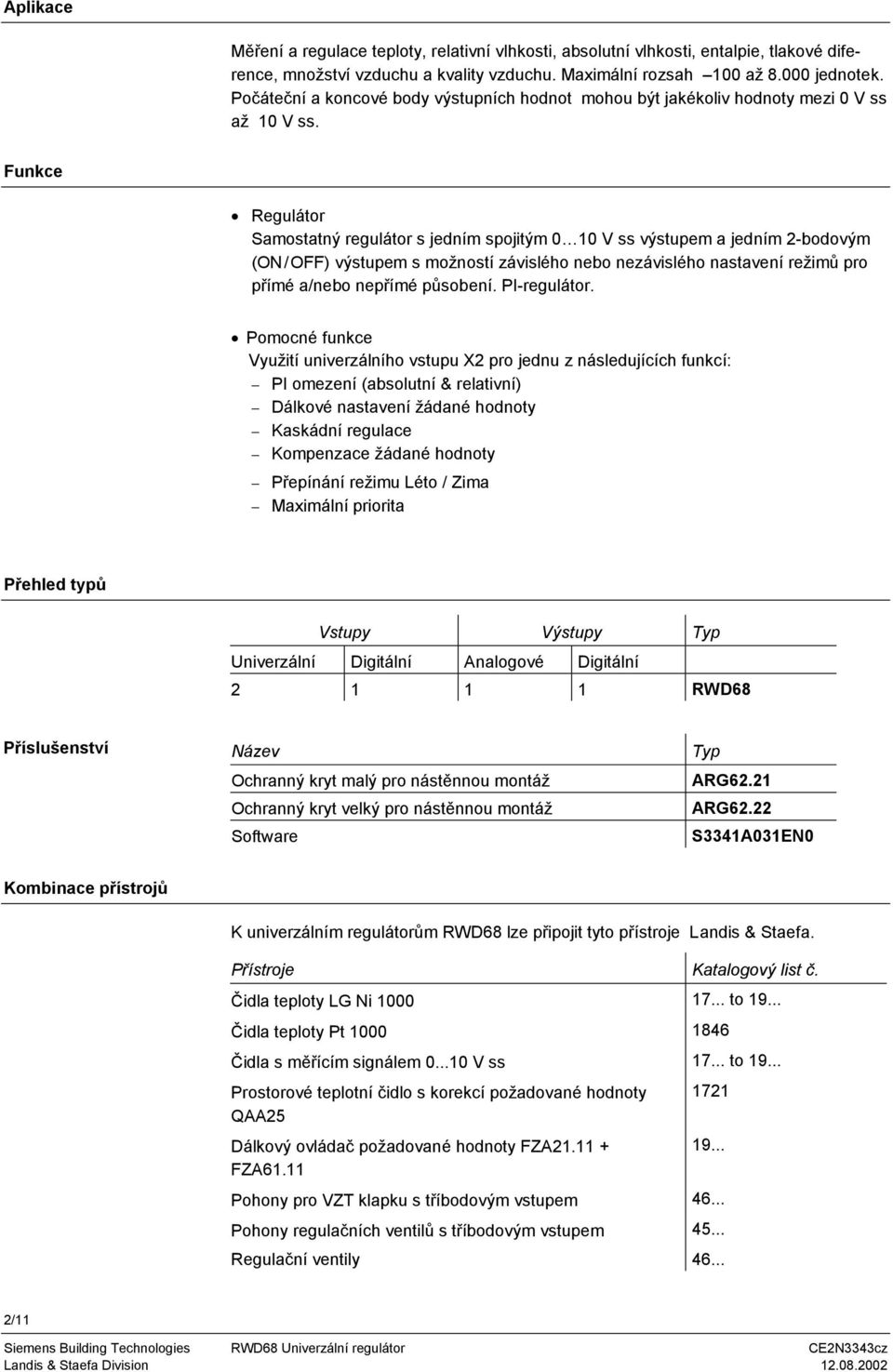 Aplikace

Měření a regulace teploty, relativní vlhkosti, absolutní vlhkosti, entalpie, tlakové diference, množství vzduchu a kvality vzduchu. Maximální rozsah –100 až 8.000 jednotek. Počáteční a koncové body výstupních hodnot mohou být jakékoliv hodnoty mezi 0 V ss až 10 V ss.

Funkce

• Regulátor
Samostatný regulátor s jedním spojitým 0…10 V ss výstupem a jedním 2-bodovým (ON / OFF) výstupem s možností závislého nebo nezávislého nastavení režimů pro přímé a/nebo nepřímé působení. PI-regulátor.

• Pomocné funkce
Využití univerzálního vstupu X2 pro jednu z následujících funkcí:
– PI omezení (absolutní & relativní)
– Dálkové nastavení žádané hodnoty
– Kaskádní regulace
– Kompenzace žádané hodnoty
– Přepínání režimu Léto / Zima
– Maximální priorita

Přehled typů

| Vstupy | | Výstupy | | Typ |
|---|---|---|---|---|
| Univerzální | Digitální | Analogové | Digitální | |
| 2 | 1 | 1 | 1 | RWD68 |

Příslušenství

| Název | Typ |
|---|---|
| Ochranný kryt malý pro nástěnnou montáž | ARG62.21 |
| Ochranný kryt velký pro nástěnnou montáž | ARG62.22 |
| Software | S3341A031EN0 |

Kombinace přístrojů

K univerzálním regulátorům RWD68 lze připojit tyto přístroje Landis & Staefa.

| Přístroje | Katalogový list č. |
|---|---|
| Čidla teploty LG Ni 1000 | 17... to 19... |
| Čidla teploty Pt 1000 | 1846 |
| Čidla s měřícím signálem 0...10 V ss | 17... to 19... |
| Prostorové teplotní čidlo s korekcí požadované hodnoty QAA25 | 1721 |
| Dálkový ovládač požadované hodnoty FZA21.11 + FZA61.11 | 19... |
| Pohony pro VZT klapku s tříbodovým vstupem | 46... |
| Pohony regulačních ventilů s tříbodovým vstupem | 45... |
| Regulační ventily | 46... |

2/11

Siemens Building Technologies
Landis & Staefa Division
RWD68 Univerzální regulátor
CE2N3343cz
12.08.2002